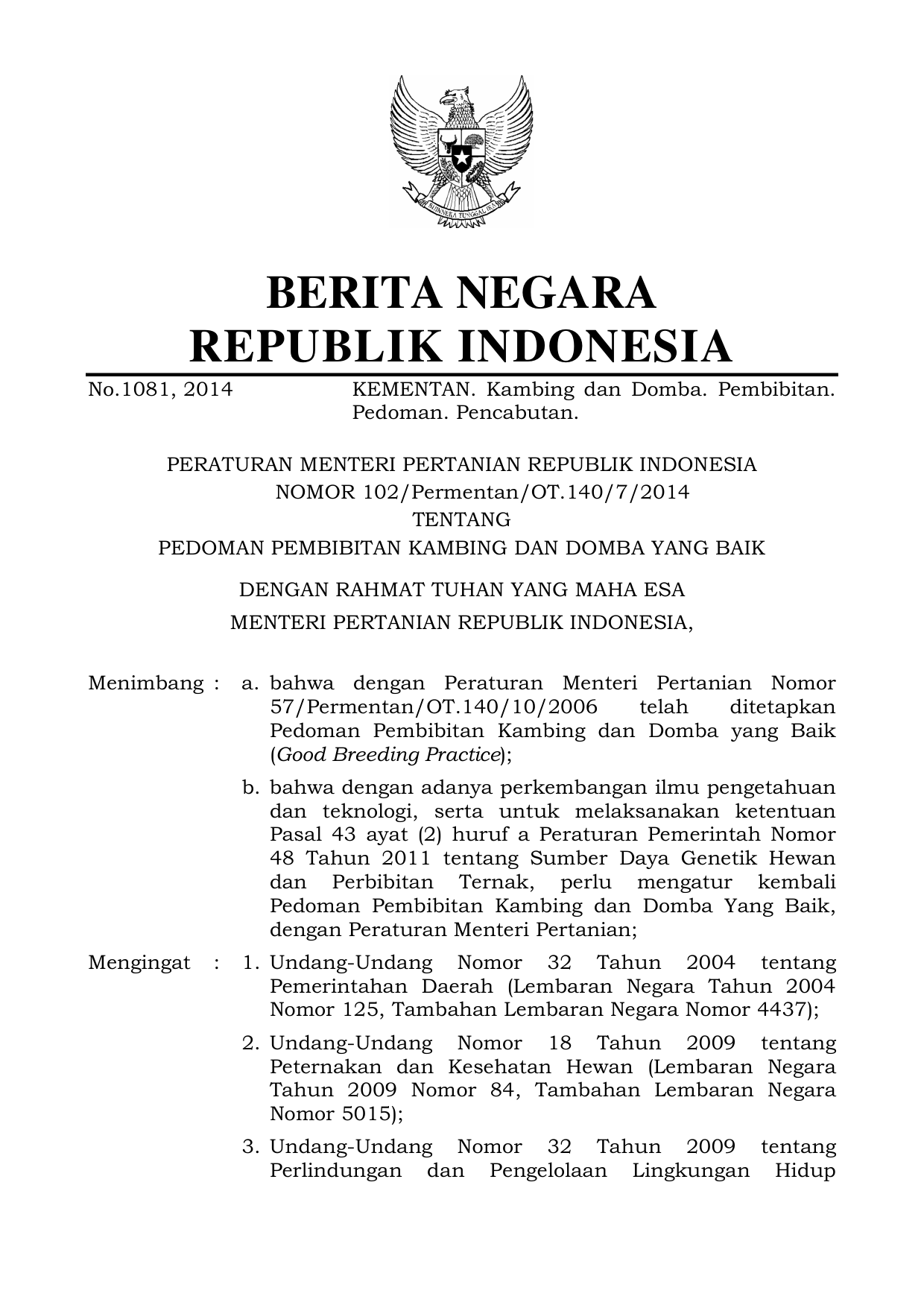 BHINNEKA TUNGGAL IKA

BERITA NEGARA
REPUBLIK INDONESIA

No.1081, 2014 KEMENTAN. Kambing dan Domba. Pembibitan. Pedoman. Pencabutan.

PERATURAN MENTERI PERTANIAN REPUBLIK INDONESIA
NOMOR 102/Permentan/OT.140/7/2014
TENTANG
PEDOMAN PEMBIBITAN KAMBING DAN DOMBA YANG BAIK

DENGAN RAHMAT TUHAN YANG MAHA ESA
MENTERI PERTANIAN REPUBLIK INDONESIA,

Menimbang : a. bahwa dengan Peraturan Menteri Pertanian Nomor 57/Permentan/OT.140/10/2006 telah ditetapkan Pedoman Pembibitan Kambing dan Domba yang Baik (Good Breeding Practice);

b. bahwa dengan adanya perkembangan ilmu pengetahuan dan teknologi, serta untuk melaksanakan ketentuan Pasal 43 ayat (2) huruf a Peraturan Pemerintah Nomor 48 Tahun 2011 tentang Sumber Daya Genetik Hewan dan Perbibitan Ternak, perlu mengatur kembali Pedoman Pembibitan Kambing dan Domba Yang Baik, dengan Peraturan Menteri Pertanian;

Mengingat : 1. Undang-Undang Nomor 32 Tahun 2004 tentang Pemerintahan Daerah (Lembaran Negara Tahun 2004 Nomor 125, Tambahan Lembaran Negara Nomor 4437);

2. Undang-Undang Nomor 18 Tahun 2009 tentang Peternakan dan Kesehatan Hewan (Lembaran Negara Tahun 2009 Nomor 84, Tambahan Lembaran Negara Nomor 5015);

3. Undang-Undang Nomor 32 Tahun 2009 tentang Perlindungan dan Pengelolaan Lingkungan Hidup